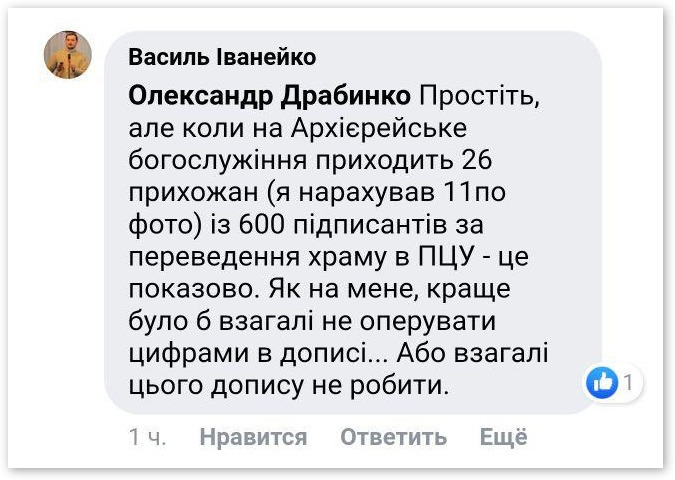 Василь Іванейко

Олександр Драбинко Простіть, але коли на Архієрейське богослужіння приходить 26 прихожан (я нарахував 11по фото) із 600 підписантів за переведення храму в ПЦУ - це показово. Як на мене, краще було б взагалі не оперувати цифрами в дописі... Або взагалі цього допису не робити.

1

1 ч. Нравится Ответить Ещё